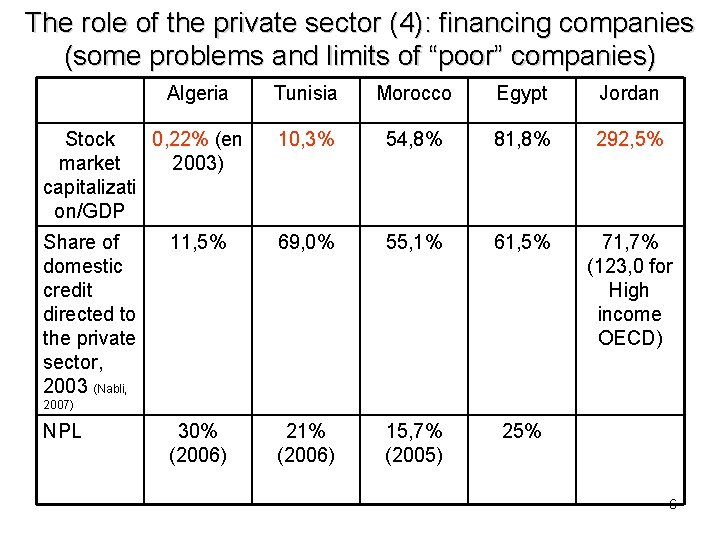 The role of the private sector (4): financing companies (some problems and limits of “poor” companies)

| | Algeria | Tunisia | Morocco | Egypt | Jordan |
|---|---|---|---|---|---|
| Stock market capitalization/GDP | 0,22% (en 2003) | 10,3% | 54,8% | 81,8% | 292,5% |
| Share of domestic credit directed to the private sector, 2003 (Nabli, 2007) | 11,5% | 69,0% | 55,1% | 61,5% | 71,7% (123,0 for High income OECD) |
| NPL | 30% (2006) | 21% (2006) | 15,7% (2005) | 25% | |

6